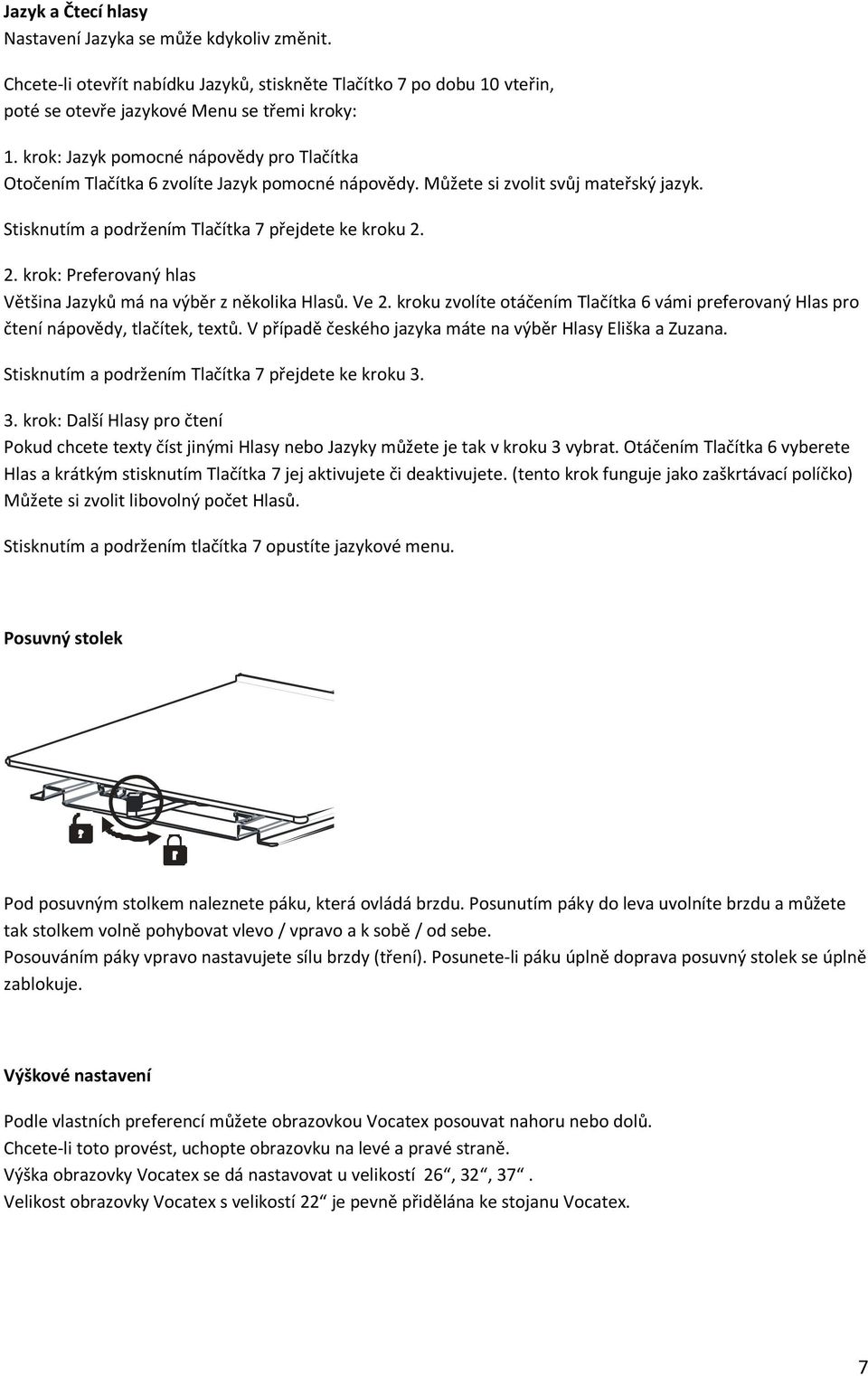 **Jazyk a Čtecí hlasy**
Nastavení Jazyka se může kdykoliv změnit.

Chcete-li otevřít nabídku Jazyků, stiskněte Tlačítko 7 po dobu 10 vteřin, poté se otevře jazykové Menu se třemi kroky:

1. krok: Jazyk pomocné nápovědy pro Tlačítka
Otočením Tlačítka 6 zvolíte Jazyk pomocné nápovědy. Můžete si zvolit svůj mateřský jazyk.

Stisknutím a podržením Tlačítka 7 přejdete ke kroku 2.

2. krok: Preferovaný hlas
Většina Jazyků má na výběr z několika Hlasů. Ve 2. kroku zvolíte otáčením Tlačítka 6 vámi preferovaný Hlas pro čtení nápovědy, tlačítek, textů. V případě českého jazyka máte na výběr Hlasy Eliška a Zuzana.

Stisknutím a podržením Tlačítka 7 přejdete ke kroku 3.

3. krok: Další Hlasy pro čtení
Pokud chcete texty číst jinými Hlasy nebo Jazyky můžete je tak v kroku 3 vybrat. Otáčením Tlačítka 6 vyberete Hlas a krátkým stisknutím Tlačítka 7 jej aktivujete či deaktivujete. (tento krok funguje jako zaškrtávací políčko) Můžete si zvolit libovolný počet Hlasů.

Stisknutím a podržením tlačítka 7 opustíte jazykové menu.

**Posuvný stolek**

Pod posuvným stolkem naleznete páku, která ovládá brzdu. Posunutím páky do leva uvolníte brzdu a můžete tak stolkem volně pohybovat vlevo / vpravo a k sobě / od sebe.
Posouváním páky vpravo nastavujete sílu brzdy (tření). Posunete-li páku úplně doprava posuvný stolek se úplně zablokuje.

**Výškové nastavení**

Podle vlastních preferencí můžete obrazovkou Vocatex posouvat nahoru nebo dolů.
Chcete-li toto provést, uchopte obrazovku na levé a pravé straně.
Výška obrazovky Vocatex se dá nastavovat u velikostí 26“, 32“, 37“.
Velikost obrazovky Vocatex s velikostí 22“ je pevně přidělána ke stojanu Vocatex.

7